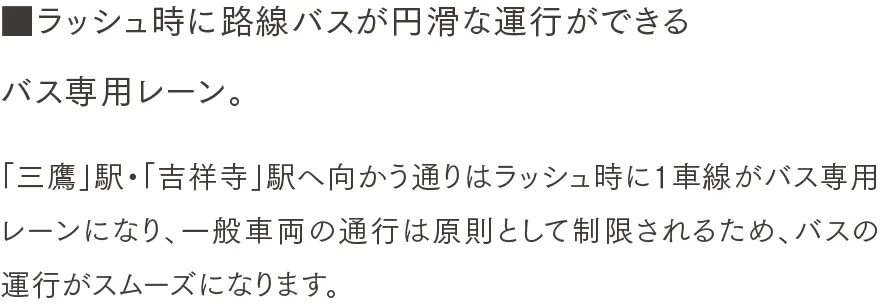 ■ラッシュ時に路線バスが円滑な運行ができる

バス専用レーン。

「三鷹」駅・「吉祥寺」駅へ向かう通りはラッシュ時に1車線がバス専用レーンになり、一般車両の通行は原則として制限されるため、バスの運行がスムーズになります。